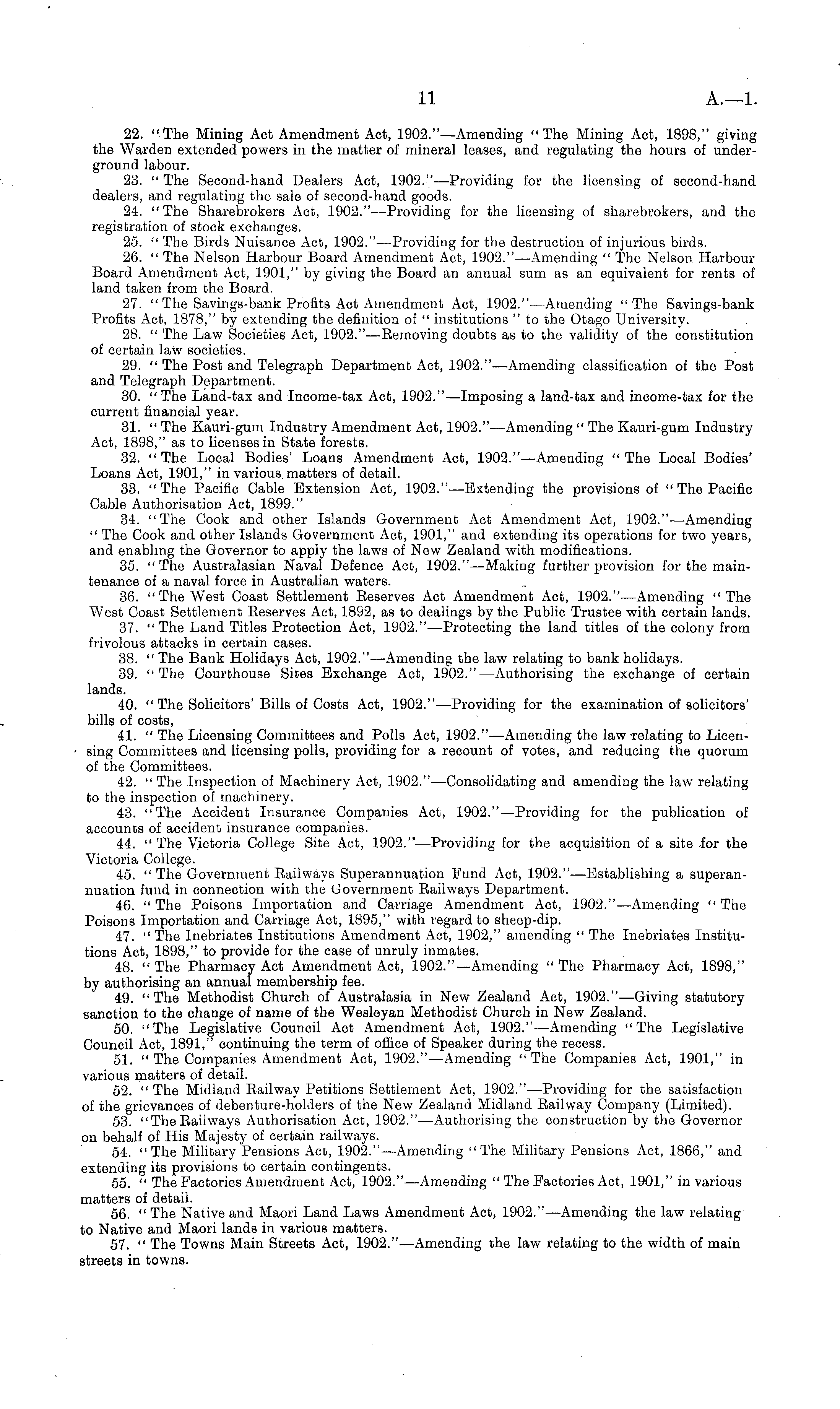 11 A.—1.

22. "The Mining Act Amendment Act, 1902."—Amending "The Mining Act, 1898," giving the Warden extended powers in the matter of mineral leases, and regulating the hours of underground labour.

23. "The Second-hand Dealers Act, 1902."—Providing for the licensing of second-hand dealers, and regulating the sale of second-hand goods.

24. "The Sharebrokers Act, 1902."—Providing for the licensing of sharebrokers, and the registration of stock exchanges.

25. "The Birds Nuisance Act, 1902."—Providing for the destruction of injurious birds.

26. "The Nelson Harbour Board Amendment Act, 1902."—Amending "The Nelson Harbour Board Amendment Act, 1901," by giving the Board an annual sum as an equivalent for rents of land taken from the Board.

27. "The Savings-bank Profits Act Amendment Act, 1902."—Amending "The Savings-bank Profits Act, 1878," by extending the definition of "institutions" to the Otago University.

28. "The Law Societies Act, 1902."—Removing doubts as to the validity of the constitution of certain law societies.

29. "The Post and Telegraph Department Act, 1902."—Amending classification of the Post and Telegraph Department.

30. "The Land-tax and Income-tax Act, 1902."—Imposing a land-tax and income-tax for the current financial year.

31. "The Kauri-gum Industry Amendment Act, 1902."—Amending "The Kauri-gum Industry Act, 1898," as to licenses in State forests.

32. "The Local Bodies' Loans Amendment Act, 1902."—Amending "The Local Bodies' Loans Act, 1901," in various matters of detail.

33. "The Pacific Cable Extension Act, 1902."—Extending the provisions of "The Pacific Cable Authorisation Act, 1899."

34. "The Cook and other Islands Government Act Amendment Act, 1902."—Amending "The Cook and other Islands Government Act, 1901," and extending its operations for two years, and enabling the Governor to apply the laws of New Zealand with modifications.

35. "The Australasian Naval Defence Act, 1902."—Making further provision for the maintenance of a naval force in Australian waters.

36. "The West Coast Settlement Reserves Act Amendment Act, 1902."—Amending "The West Coast Settlement Reserves Act, 1892, as to dealings by the Public Trustee with certain lands.

37. "The Land Titles Protection Act, 1902."—Protecting the land titles of the colony from frivolous attacks in certain cases.

38. "The Bank Holidays Act, 1902."—Amending the law relating to bank holidays.

39. "The Courthouse Sites Exchange Act, 1902."—Authorising the exchange of certain lands.

40. "The Solicitors' Bills of Costs Act, 1902."—Providing for the examination of solicitors' bills of costs,

41. "The Licensing Committees and Polls Act, 1902."—Amending the law relating to Licensing Committees and licensing polls, providing for a recount of votes, and reducing the quorum of the Committees.

42. "The Inspection of Machinery Act, 1902."—Consolidating and amending the law relating to the inspection of machinery.

43. "The Accident Insurance Companies Act, 1902."—Providing for the publication of accounts of accident insurance companies.

44. "The Victoria College Site Act, 1902."—Providing for the acquisition of a site for the Victoria College.

45. "The Government Railways Superannuation Fund Act, 1902."—Establishing a superannuation fund in connection with the Government Railways Department.

46. "The Poisons Importation and Carriage Amendment Act, 1902."—Amending "The Poisons Importation and Carriage Act, 1895," with regard to sheep-dip.

47. "The Inebriates Institutions Amendment Act, 1902," amending "The Inebriates Institutions Act, 1898," to provide for the case of unruly inmates.

48. "The Pharmacy Act Amendment Act, 1902."—Amending "The Pharmacy Act, 1898," by authorising an annual membership fee.

49. "The Methodist Church of Australasia in New Zealand Act, 1902."—Giving statutory sanction to the change of name of the Wesleyan Methodist Church in New Zealand.

50. "The Legislative Council Act Amendment Act, 1902."—Amending "The Legislative Council Act, 1891," continuing the term of office of Speaker during the recess.

51. "The Companies Amendment Act, 1902."—Amending "The Companies Act, 1901," in various matters of detail.

52. "The Midland Railway Petitions Settlement Act, 1902."—Providing for the satisfaction of the grievances of debenture-holders of the New Zealand Midland Railway Company (Limited).

53. "The Railways Authorisation Act, 1902."—Authorising the construction by the Governor on behalf of His Majesty of certain railways.

54. "The Military Pensions Act, 1902."—Amending "The Military Pensions Act, 1866," and extending its provisions to certain contingents.

55. "The Factories Amendment Act, 1902."—Amending "The Factories Act, 1901," in various matters of detail.

56. "The Native and Maori Land Laws Amendment Act, 1902."—Amending the law relating to Native and Maori lands in various matters.

57. "The Towns Main Streets Act, 1902."—Amending the law relating to the width of main streets in towns.